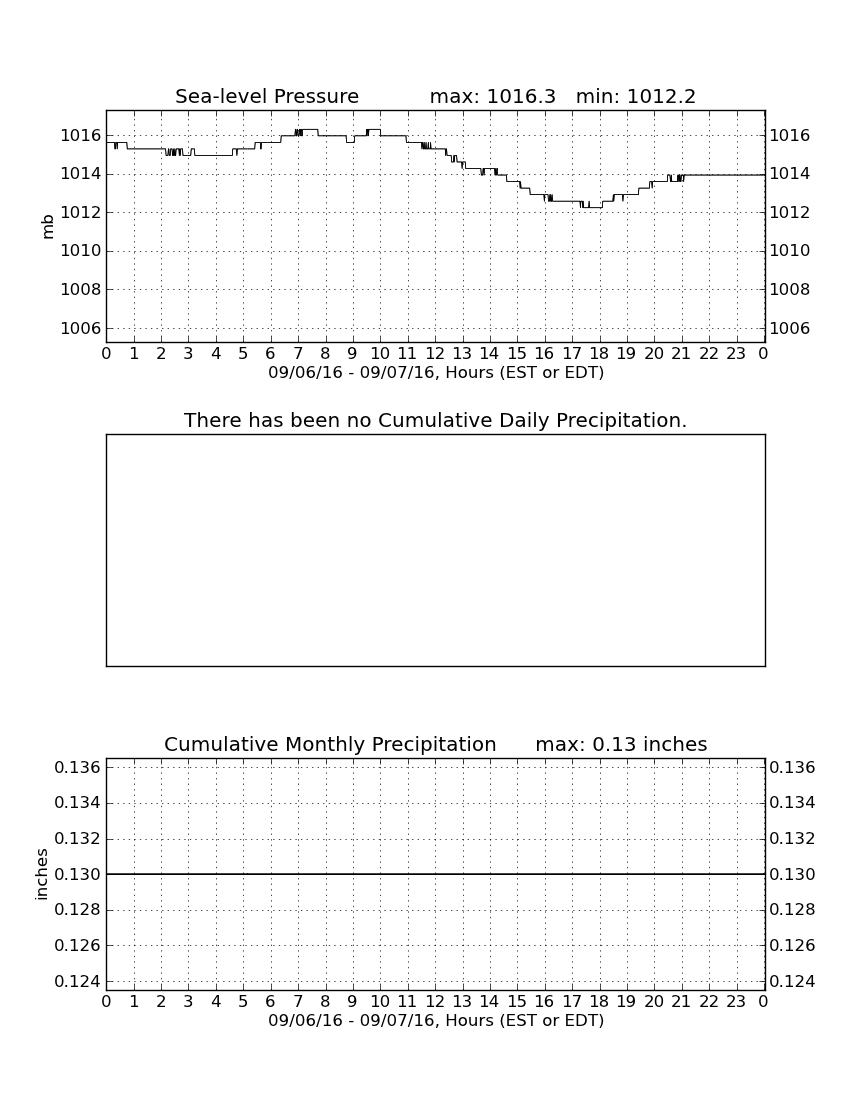 Sea-level Pressure max: 1016.3 min: 1012.2

mb

1016
1014
1012
1010
1008
1006

1016
1014
1012
1010
1008
1006

0 1 2 3 4 5 6 7 8 9 10 11 12 13 14 15 16 17 18 19 20 21 22 23 0
09/06/16 - 09/07/16, Hours (EST or EDT)

There has been no Cumulative Daily Precipitation.

Cumulative Monthly Precipitation max: 0.13 inches

inches

0.136
0.134
0.132
0.130
0.128
0.126
0.124

0.136
0.134
0.132
0.130
0.128
0.126
0.124

0 1 2 3 4 5 6 7 8 9 10 11 12 13 14 15 16 17 18 19 20 21 22 23 0
09/06/16 - 09/07/16, Hours (EST or EDT)